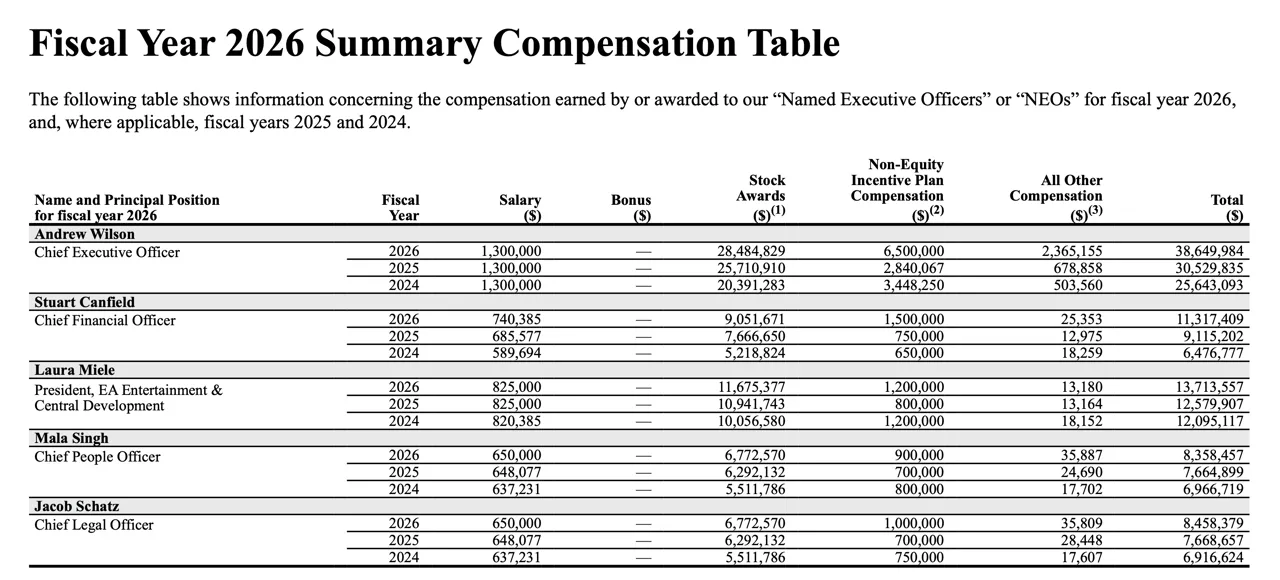 Fiscal Year 2026 Summary Compensation Table

The following table shows information concerning the compensation earned by or awarded to our "Named Executive Officers" or "NEOs" for fiscal year 2026, and, where applicable, fiscal years 2025 and 2024.

| Name and Principal Position for fiscal year 2026 | Fiscal Year | Salary ($) | Bonus ($) | Stock Awards ($)$^{(1)}$ | Non-Equity Incentive Plan Compensation ($)$^{(2)}$ | All Other Compensation ($)$^{(3)}$ | Total ($) |
|---|---|---|---|---|---|---|---|
| Andrew Wilson | | | | | | | |
| Chief Executive Officer | 2026 | 1,300,000 | — | 28,484,829 | 6,500,000 | 2,365,155 | 38,649,984 |
| | 2025 | 1,300,000 | — | 25,710,910 | 2,840,067 | 678,858 | 30,529,835 |
| | 2024 | 1,300,000 | — | 20,391,283 | 3,448,250 | 503,560 | 25,643,093 |
| Stuart Canfield | | | | | | | |
| Chief Financial Officer | 2026 | 740,385 | — | 9,051,671 | 1,500,000 | 25,353 | 11,317,409 |
| | 2025 | 685,577 | — | 7,666,650 | 750,000 | 12,975 | 9,115,202 |
| | 2024 | 589,694 | — | 5,218,824 | 650,000 | 18,259 | 6,476,777 |
| Laura Miele | | | | | | | |
| President, EA Entertainment & Central Development | 2026 | 825,000 | — | 11,675,377 | 1,200,000 | 13,180 | 13,713,557 |
| | 2025 | 825,000 | — | 10,941,743 | 800,000 | 13,164 | 12,579,907 |
| | 2024 | 820,385 | — | 10,056,580 | 1,200,000 | 18,152 | 12,095,117 |
| Mala Singh | | | | | | | |
| Chief People Officer | 2026 | 650,000 | — | 6,772,570 | 900,000 | 35,887 | 8,358,457 |
| | 2025 | 648,077 | — | 6,292,132 | 700,000 | 24,690 | 7,664,899 |
| | 2024 | 637,231 | — | 5,511,786 | 800,000 | 17,702 | 6,966,719 |
| Jacob Schatz | | | | | | | |
| Chief Legal Officer | 2026 | 650,000 | — | 6,772,570 | 1,000,000 | 35,809 | 8,458,379 |
| | 2025 | 648,077 | — | 6,292,132 | 700,000 | 28,448 | 7,668,657 |
| | 2024 | 637,231 | — | 5,511,786 | 750,000 | 17,607 | 6,916,624 |